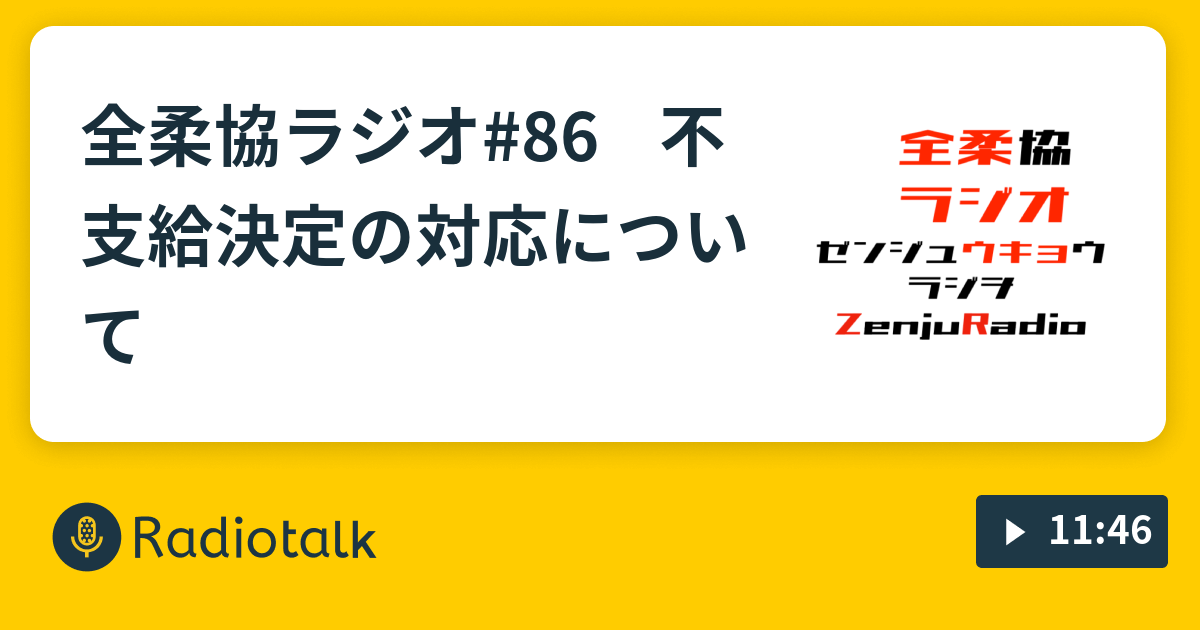 全柔協ラジオ#86　不支給決定の対応について

全柔協
ラジオ
ゼンジュウキョウ
ラジオ
ZenjuRadio

Radiotalk

11:46